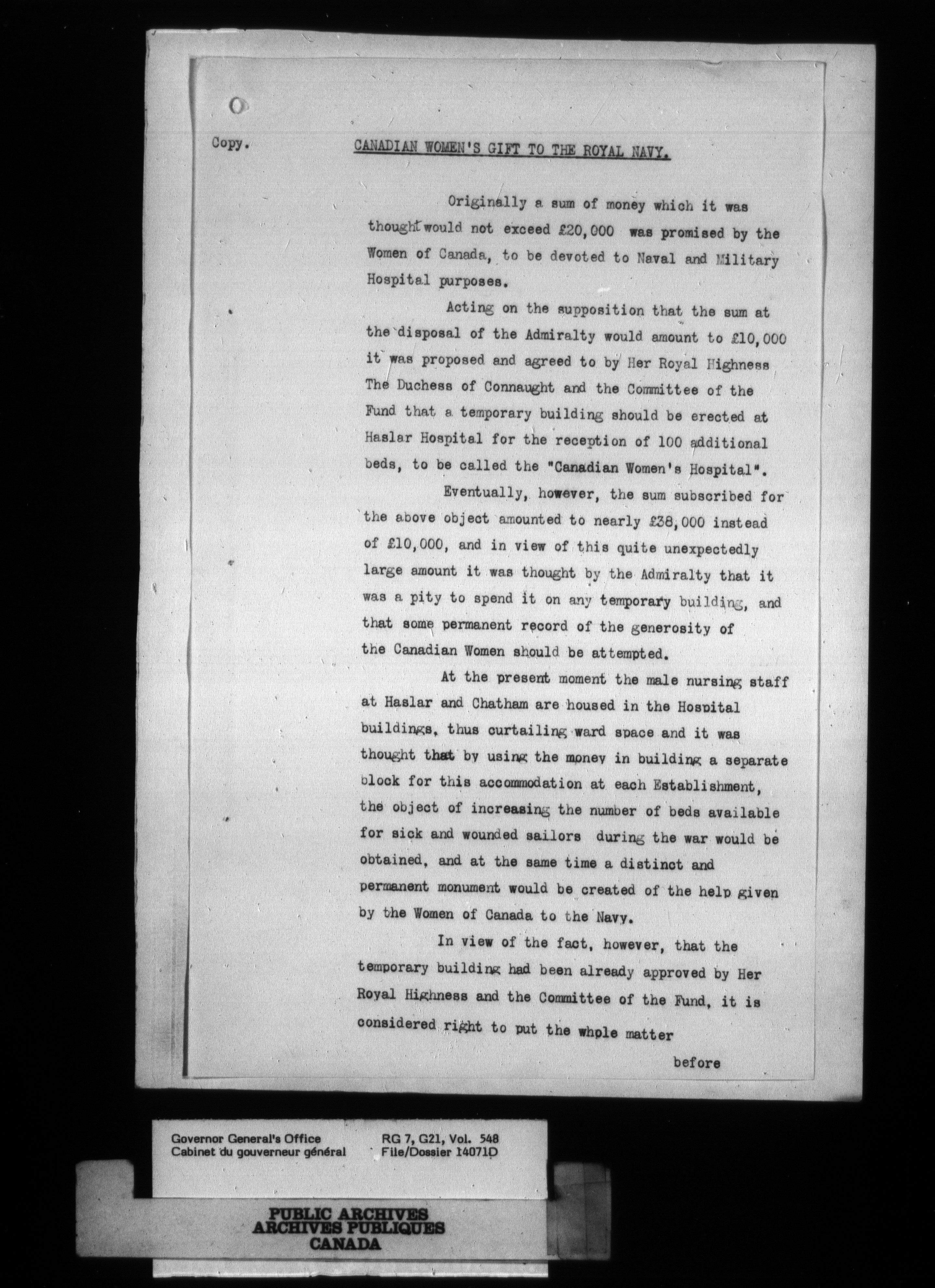 Copy.

CANADIAN WOMEN'S GIFT TO THE ROYAL NAVY.

Originally a sum of money which it was thought would not exceed £20,000 was promised by the Women of Canada, to be devoted to Naval and Military Hospital purposes.

Acting on the supposition that the sum at the disposal of the Admiralty would amount to £10,000 it was proposed and agreed to by Her Royal Highness The Duchess of Connaught and the Committee of the Fund that a temporary building should be erected at Haslar Hospital for the reception of 100 additional beds, to be called the "Canadian Women's Hospital".

Eventually, however, the sum subscribed for the above object amounted to nearly £38,000 instead of £10,000, and in view of this quite unexpectedly large amount it was thought by the Admiralty that it was a pity to spend it on any temporary building, and that some permanent record of the generosity of the Canadian Women should be attempted.

At the present moment the male nursing staff at Haslar and Chatham are housed in the Hospital buildings, thus curtailing ward space and it was thought that by using the money in building a separate block for this accommodation at each Establishment, the object of increasing the number of beds available for sick and wounded sailors during the war would be obtained, and at the same time a distinct and permanent monument would be created of the help given by the Women of Canada to the Navy.

In view of the fact, however, that the temporary building had been already approved by Her Royal Highness and the Committee of the Fund, it is considered right to put the whole matter

before

Governor General's Office
Cabinet du gouverneur général

RG 7, G21, Vol. 548
File/Dossier 14071D

PUBLIC ARCHIVES
ARCHIVES PUBLIQUES
CANADA